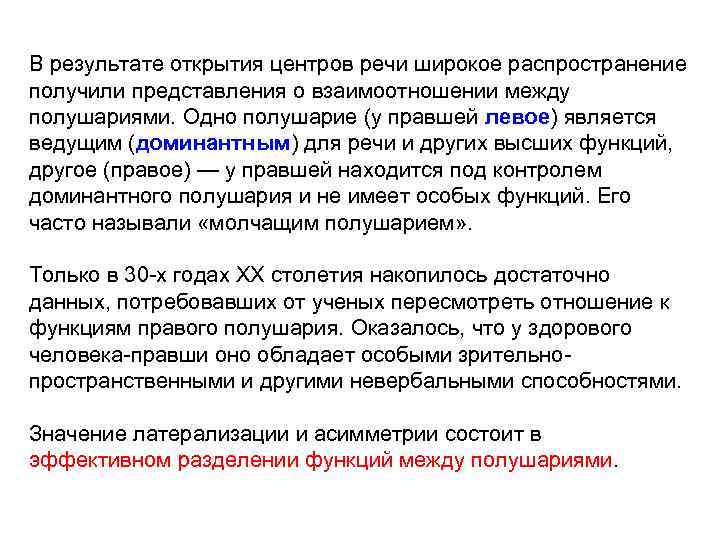 В результате открытия центров речи широкое распространение получили представления о взаимоотношении между полушариями. Одно полушарие (у правшей левое) является ведущим (доминантным) для речи и других высших функций, другое (правое) — у правшей находится под контролем доминантного полушария и не имеет особых функций. Его часто называли «молчащим полушарием».

Только в 30-х годах XX столетия накопилось достаточно данных, потребовавших от ученых пересмотреть отношение к функциям правого полушария. Оказалось, что у здорового человека-правши оно обладает особыми зрительно-пространственными и другими невербальными способностями.

Значение латерализации и асимметрии состоит в эффективном разделении функций между полушариями.